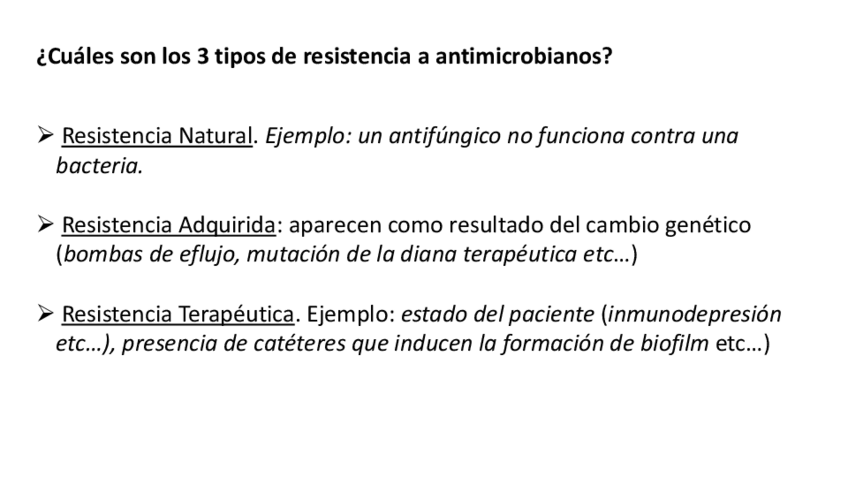 ¿Cuáles son los 3 tipos de resistencia a antimicrobianos?

➢ Resistencia Natural. Ejemplo: un antifúngico no funciona contra una bacteria.

➢ Resistencia Adquirida: aparecen como resultado del cambio genético (bombas de eflujo, mutación de la diana terapéutica etc…)

➢ Resistencia Terapéutica. Ejemplo: estado del paciente (inmunodepresión etc…), presencia de catéteres que inducen la formación de biofilm etc…)